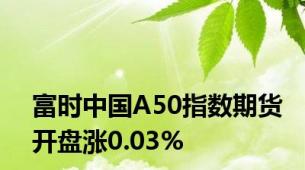 富时中国A50指数期货开盘涨0.03%